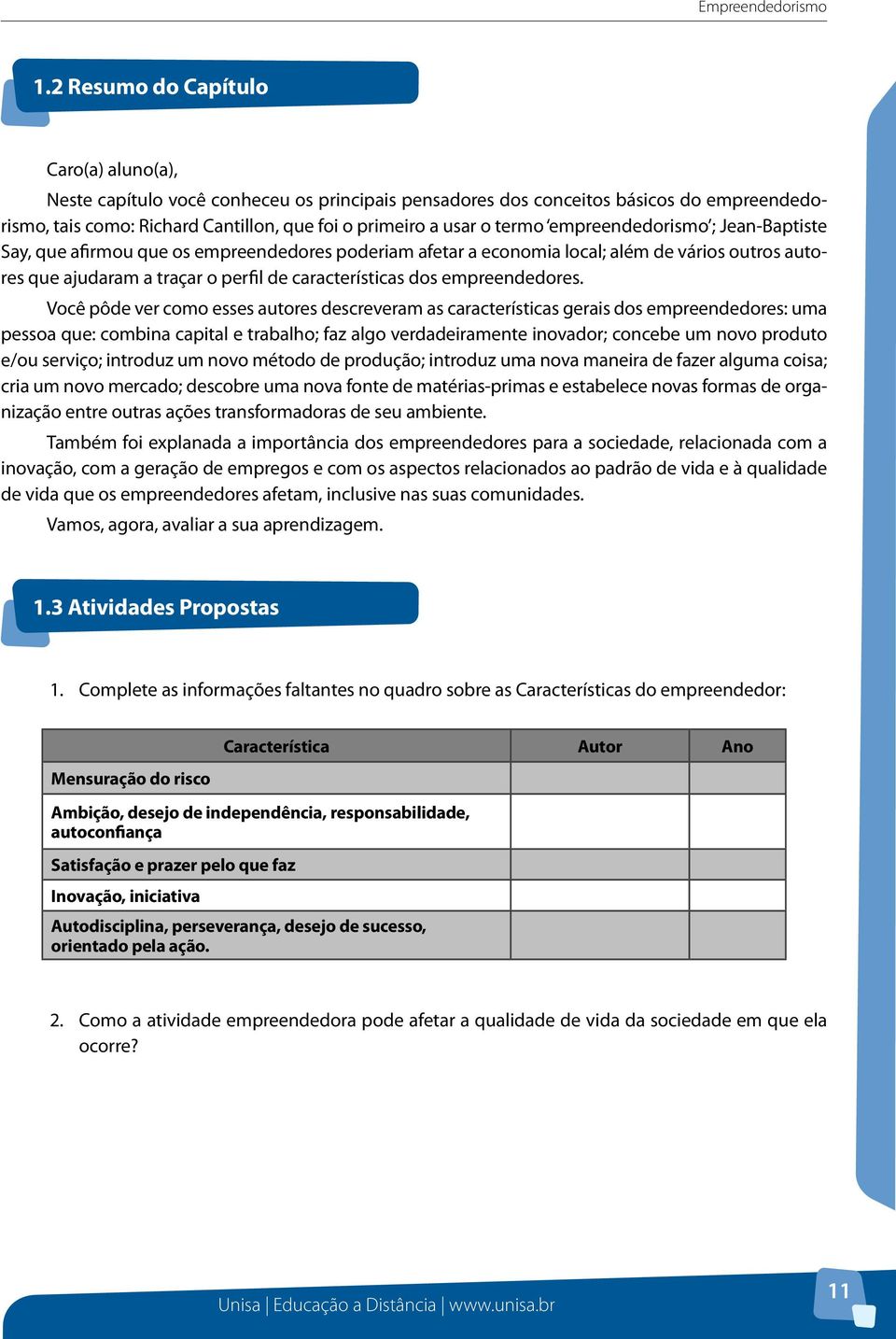 Empreendedorismo

1.2 Resumo do Capítulo

Caro(a) aluno(a),

Neste capítulo você conheceu os principais pensadores dos conceitos básicos do empreendedorismo, tais como: Richard Cantillon, que foi o primeiro a usar o termo 'empreendedorismo'; Jean-Baptiste Say, que afirmou que os empreendedores poderiam afetar a economia local; além de vários outros autores que ajudaram a traçar o perfil de características dos empreendedores.

Você pôde ver como esses autores descreveram as características gerais dos empreendedores: uma pessoa que: combina capital e trabalho; faz algo verdadeiramente inovador; concebe um novo produto e/ou serviço; introduz um novo método de produção; introduz uma nova maneira de fazer alguma coisa; cria um novo mercado; descobre uma nova fonte de matérias-primas e estabelece novas formas de organização entre outras ações transformadoras de seu ambiente.

Também foi explanada a importância dos empreendedores para a sociedade, relacionada com a inovação, com a geração de empregos e com os aspectos relacionados ao padrão de vida e à qualidade de vida que os empreendedores afetam, inclusive nas suas comunidades.

Vamos, agora, avaliar a sua aprendizagem.

1.3 Atividades Propostas

1. Complete as informações faltantes no quadro sobre as Características do empreendedor:

| Característica | Autor | Ano |
|---|---|---|
| Mensuração do risco | | |
| Ambição, desejo de independência, responsabilidade, autoconfiança | | |
| Satisfação e prazer pelo que faz | | |
| Inovação, iniciativa | | |
| Autodisciplina, perseverança, desejo de sucesso, orientado pela ação. | | |

2. Como a atividade empreendedora pode afetar a qualidade de vida da sociedade em que ela ocorre?

Unisa | Educação a Distância | www.unisa.br

11